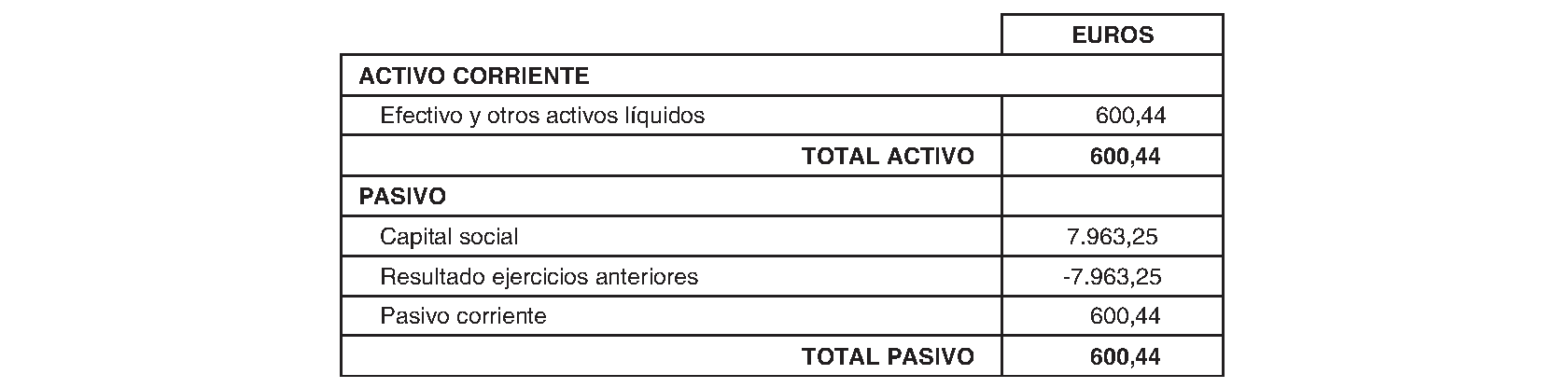 |  | EUROS |
|---|---|
| ACTIVO CORRIENTE |  |
| Efectivo y otros activos líquidos | 600,44 |
| TOTAL ACTIVO | 600,44 |
| PASIVO |  |
| Capital social | 7.963,25 |
| Resultado ejercicios anteriores | -7.963,25 |
| Pasivo corriente | 600,44 |
| TOTAL PASIVO | 600,44 |